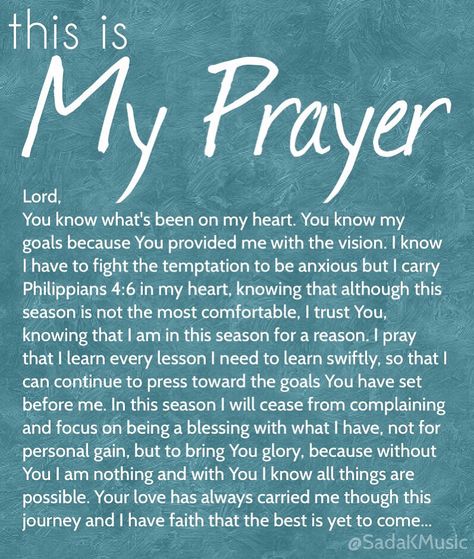 this is
My Prayer

Lord,
You know what's been on my heart. You know my goals because You provided me with the vision. I know I have to fight the temptation to be anxious but I carry Philippians 4:6 in my heart, knowing that although this season is not the most comfortable, I trust You, knowing that I am in this season for a reason. I pray that I learn every lesson I need to learn swiftly, so that I can continue to press toward the goals You have set before me. In this season I will cease from complaining and focus on being a blessing with what I have, not for personal gain, but to bring You glory, because without You I am nothing and with You I know all things are possible. Your love has always carried me though this journey and I have faith that the best is yet to come...

@SadaKMusic